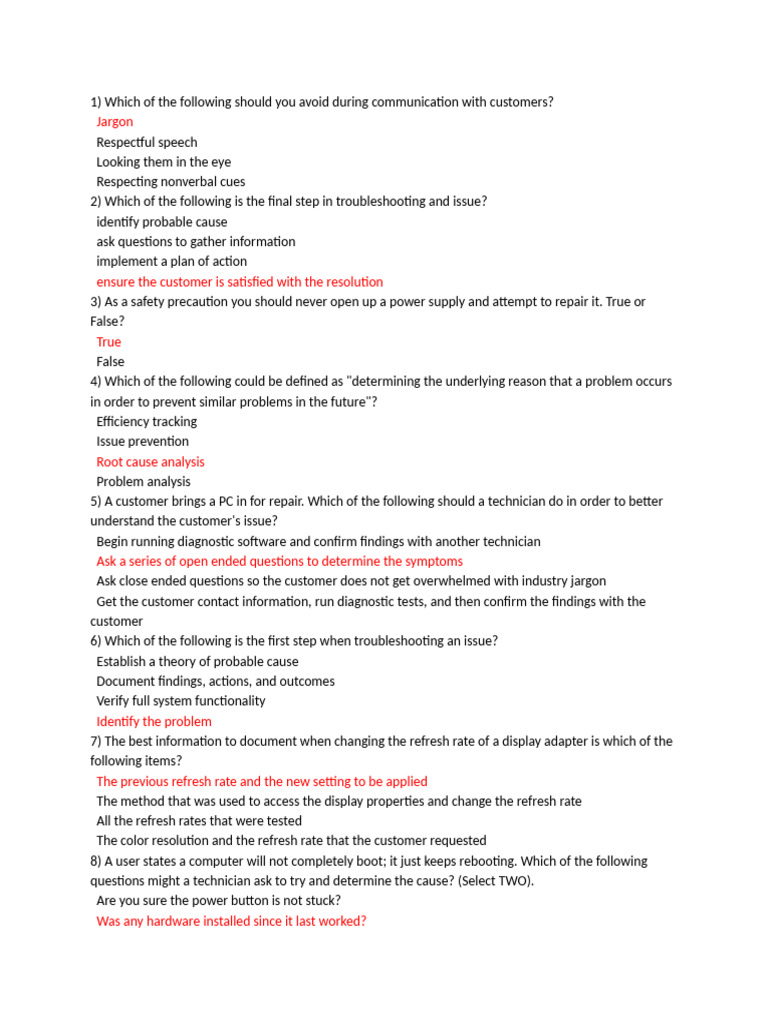 1) Which of the following should you avoid during communication with customers?
Jargon
Respectful speech
Looking them in the eye
Respecting nonverbal cues
2) Which of the following is the final step in troubleshooting and issue?
identify probable cause
ask questions to gather information
implement a plan of action
ensure the customer is satisfied with the resolution
3) As a safety precaution you should never open up a power supply and attempt to repair it. True or False?
True
False
4) Which of the following could be defined as "determining the underlying reason that a problem occurs in order to prevent similar problems in the future"?
Efficiency tracking
Issue prevention
Root cause analysis
Problem analysis
5) A customer brings a PC in for repair. Which of the following should a technician do in order to better understand the customer's issue?
Begin running diagnostic software and confirm findings with another technician
Ask a series of open ended questions to determine the symptoms
Ask close ended questions so the customer does not get overwhelmed with industry jargon
Get the customer contact information, run diagnostic tests, and then confirm the findings with the customer
6) Which of the following is the first step when troubleshooting an issue?
Establish a theory of probable cause
Document findings, actions, and outcomes
Verify full system functionality
Identify the problem
7) The best information to document when changing the refresh rate of a display adapter is which of the following items?
The previous refresh rate and the new setting to be applied
The method that was used to access the display properties and change the refresh rate
All the refresh rates that were tested
The color resolution and the refresh rate that the customer requested
8) A user states a computer will not completely boot; it just keeps rebooting. Which of the following questions might a technician ask to try and determine the cause? (Select TWO).
Are you sure the power button is not stuck?
Was any hardware installed since it last worked?